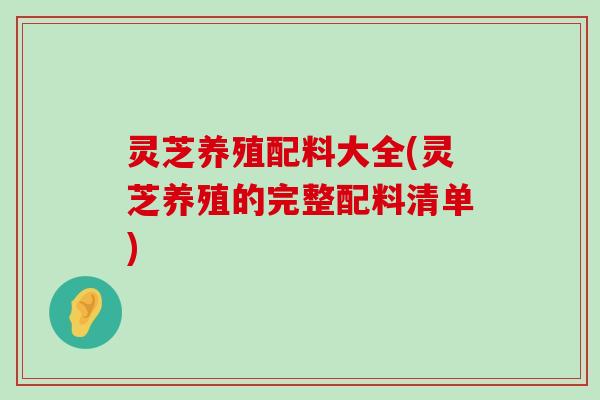 灵芝养殖配料大全(灵芝养殖的完整配料清单)